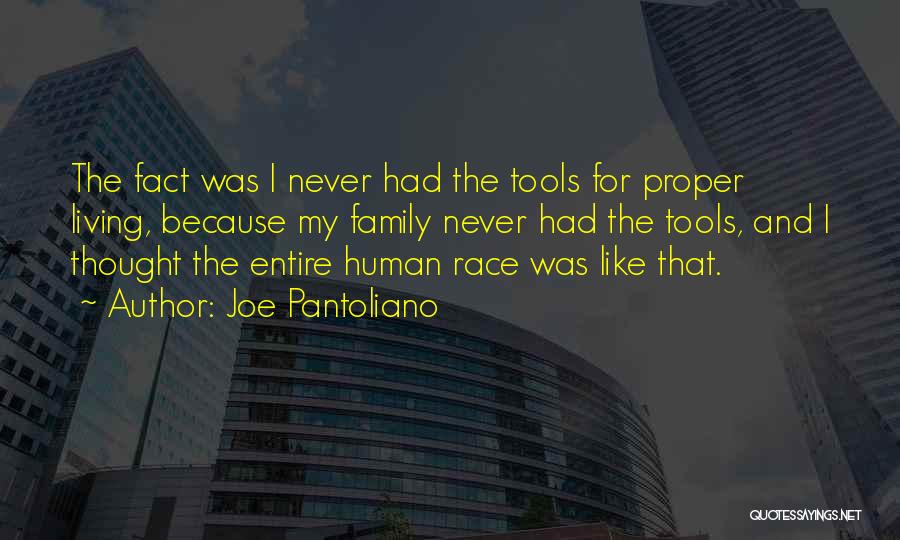 The fact was I never had the tools for proper living, because my family never had the tools, and I thought the entire human race was like that.
~ Author: Joe Pantoliano

QUOTESSAYINGS.NET